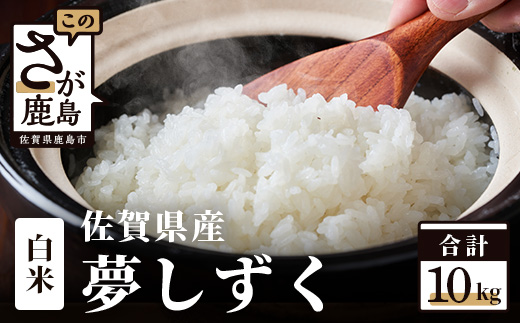 この
さが
鹿島
佐賀県鹿島市

白米

佐賀県産
夢しずく

合計
10kg